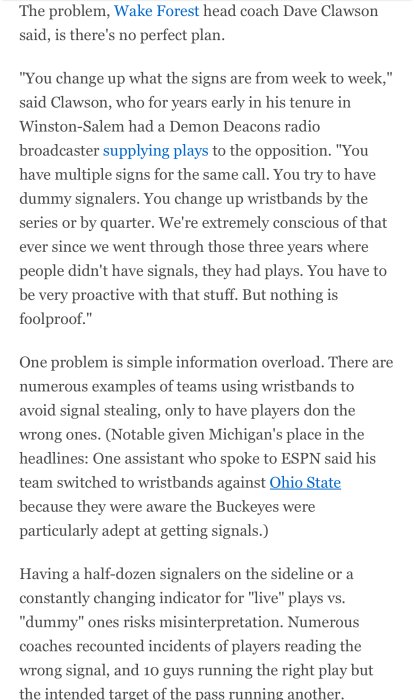 The problem, Wake Forest head coach Dave Clawson said, is there's no perfect plan.

"You change up what the signs are from week to week," said Clawson, who for years early in his tenure in Winston-Salem had a Demon Deacons radio broadcaster supplying plays to the opposition. "You have multiple signs for the same call. You try to have dummy signalers. You change up wristbands by the series or by quarter. We're extremely conscious of that ever since we went through those three years where people didn't have signals, they had plays. You have to be very proactive with that stuff. But nothing is foolproof."

One problem is simple information overload. There are numerous examples of teams using wristbands to avoid signal stealing, only to have players don the wrong ones. (Notable given Michigan's place in the headlines: One assistant who spoke to ESPN said his team switched to wristbands against Ohio State because they were aware the Buckeyes were particularly adept at getting signals.)

Having a half-dozen signalers on the sideline or a constantly changing indicator for "live" plays vs. "dummy" ones risks misinterpretation. Numerous coaches recounted incidents of players reading the wrong signal, and 10 guys running the right play but the intended target of the pass running another.